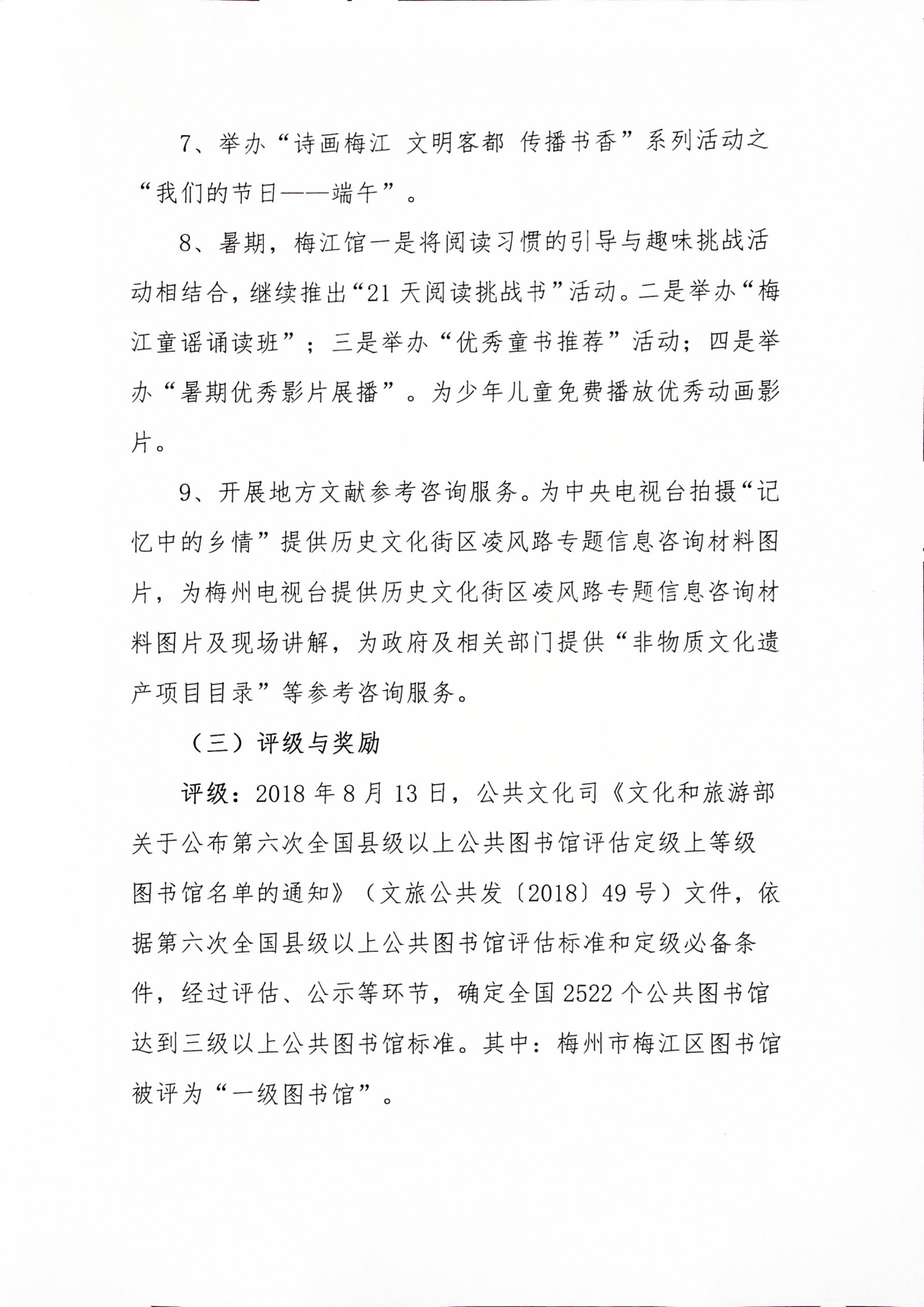 7、举办“诗画梅江 文明客都 传播书香”系列活动之“我们的节日——端午”。

8、暑期，梅江馆一是将阅读习惯的引导与趣味挑战活动相结合，继续推出“21天阅读挑战书”活动。二是举办“梅江童谣诵读班”；三是举办“优秀童书推荐”活动；四是举办“暑期优秀影片展播”。为少年儿童免费播放优秀动画影片。

9、开展地方文献参考咨询服务。为中央电视台拍摄“记忆中的乡情”提供历史文化街区凌风路专题信息咨询材料图片，为梅州电视台提供历史文化街区凌风路专题信息咨询材料图片及现场讲解，为政府及相关部门提供“非物质文化遗产项目目录”等参考咨询服务。

（三）评级与奖励

评级：2018年8月13日，公共文化司《文化和旅游部关于公布第六次全国县级以上公共图书馆评估定级上等级图书馆名单的通知》（文旅公共发〔2018〕49号）文件，依据第六次全国县级以上公共图书馆评估标准和定级必备条件，经过评估、公示等环节，确定全国2522个公共图书馆达到三级以上公共图书馆标准。其中：梅州市梅江区图书馆被评为“一级图书馆”。